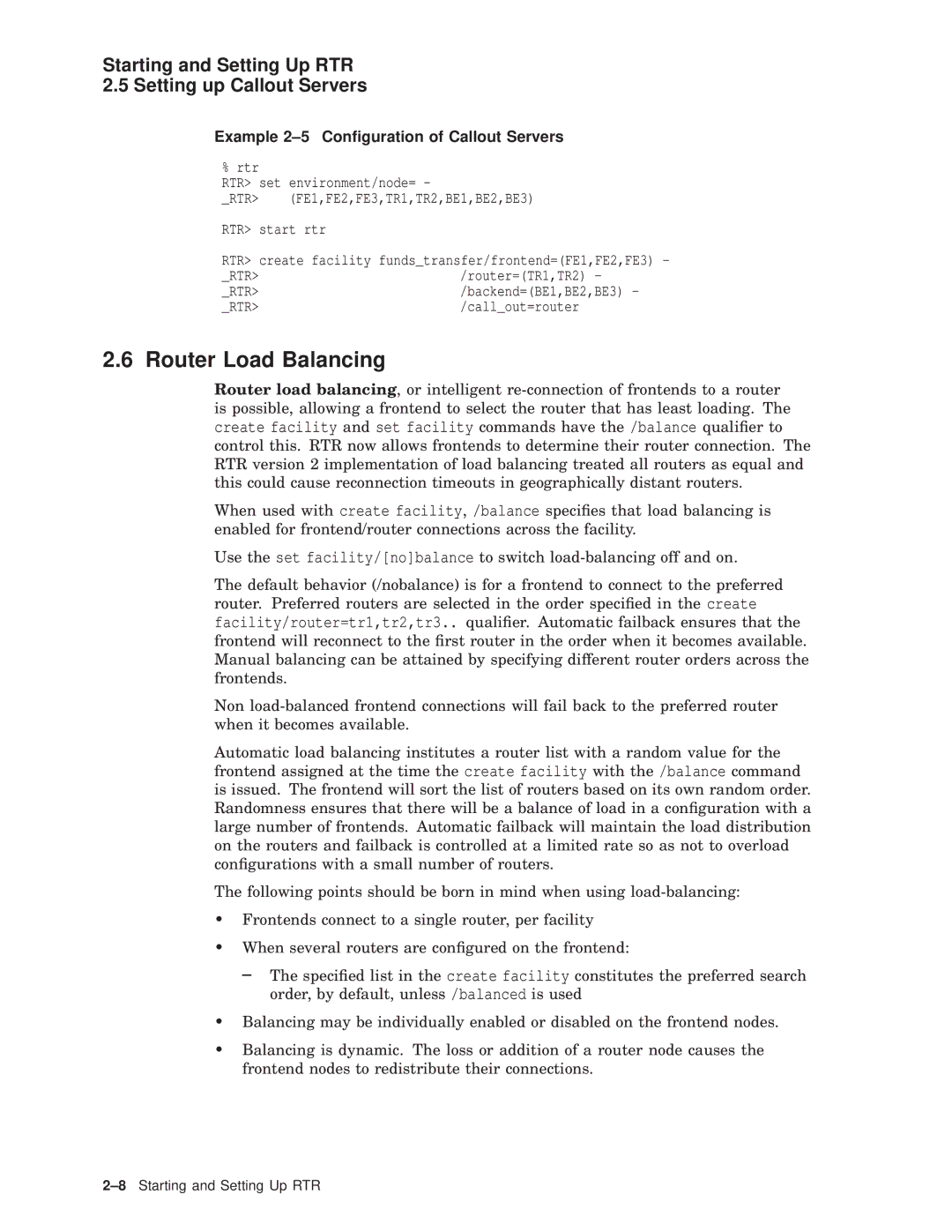 Starting and Setting Up RTR
2.5 Setting up Callout Servers

Example 2–5 Configuration of Callout Servers

% rtr
RTR> set environment/node= -
_RTR> (FE1,FE2,FE3,TR1,TR2,BE1,BE2,BE3)

RTR> start rtr

RTR> create facility funds_transfer/frontend=(FE1,FE2,FE3) -
_RTR> /router=(TR1,TR2) -
_RTR> /backend=(BE1,BE2,BE3) -
_RTR> /call_out=router

2.6 Router Load Balancing

Router load balancing, or intelligent re-connection of frontends to a router is possible, allowing a frontend to select the router that has least loading. The create facility and set facility commands have the /balance qualifier to control this. RTR now allows frontends to determine their router connection. The RTR version 2 implementation of load balancing treated all routers as equal and this could cause reconnection timeouts in geographically distant routers.

When used with create facility, /balance specifies that load balancing is enabled for frontend/router connections across the facility.

Use the set facility/[no]balance to switch load-balancing off and on.

The default behavior (/nobalance) is for a frontend to connect to the preferred router. Preferred routers are selected in the order specified in the create facility/router=tr1,tr2,tr3.. qualifier. Automatic failback ensures that the frontend will reconnect to the first router in the order when it becomes available. Manual balancing can be attained by specifying different router orders across the frontends.

Non load-balanced frontend connections will fail back to the preferred router when it becomes available.

Automatic load balancing institutes a router list with a random value for the frontend assigned at the time the create facility with the /balance command is issued. The frontend will sort the list of routers based on its own random order. Randomness ensures that there will be a balance of load in a configuration with a large number of frontends. Automatic failback will maintain the load distribution on the routers and failback is controlled at a limited rate so as not to overload configurations with a small number of routers.

The following points should be born in mind when using load-balancing:

• Frontends connect to a single router, per facility

• When several routers are configured on the frontend:

– The specified list in the create facility constitutes the preferred search order, by default, unless /balanced is used

• Balancing may be individually enabled or disabled on the frontend nodes.

• Balancing is dynamic. The loss or addition of a router node causes the frontend nodes to redistribute their connections.

2–8 Starting and Setting Up RTR